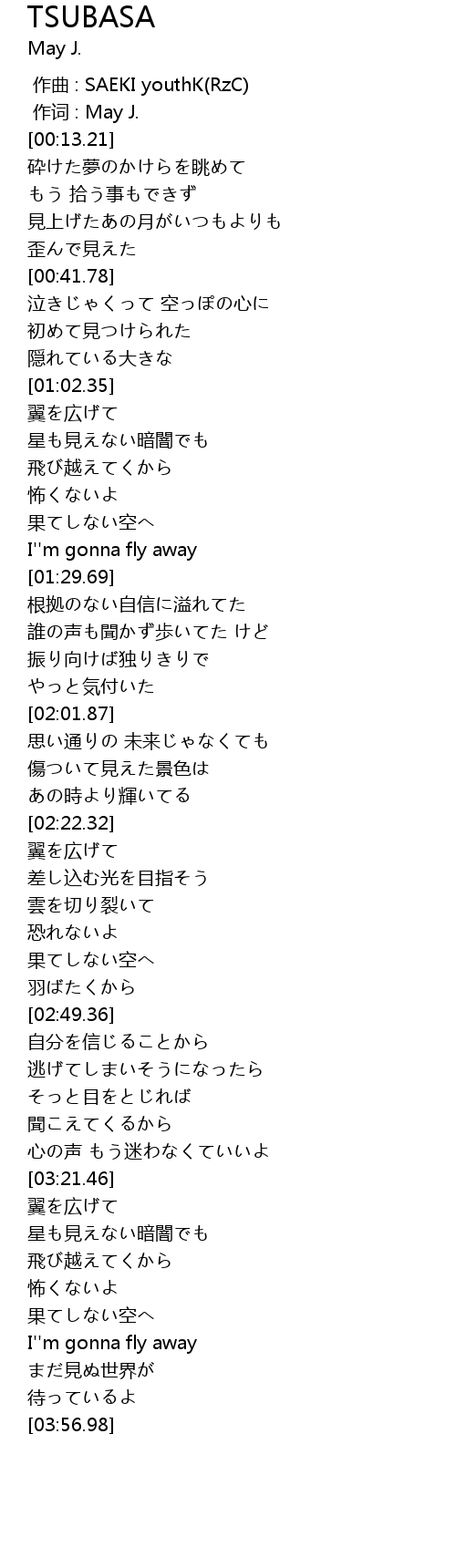 TSUBASA
May J.

作曲 : SAEKI youthK(RzC)
作词 : May J.
[00:13.21]
砕けた夢のかけらを眺めて
もう 拾う事もできず
見上げたあの月がいつもよりも
歪んで見えた
[00:41.78]
泣きじゃくって 空っぽの心に
初めて見つけられた
隠れている大きな
[01:02.35]
翼を広げて
星も見えない暗闇でも
飛び越えてくから
怖くないよ
果てしない空へ
I''m gonna fly away
[01:29.69]
根拠のない自信に溢れてた
誰の声も聞かず歩いてた けど
振り向けば独りきりで
やっと気付いた
[02:01.87]
思い通りの 未来じゃなくても
傷ついて見えた景色は
あの時より輝いてる
[02:22.32]
翼を広げて
差し込む光を目指そう
雲を切り裂いて
恐れないよ
果てしない空へ
羽ばたくから
[02:49.36]
自分を信じることから
逃げてしまいそうになったら
そっと目をとじれば
聞こえてくるから
心の声 もう迷わなくていいよ
[03:21.46]
翼を広げて
星も見えない暗闇でも
飛び越えてくから
怖くないよ
果てしない空へ
I''m gonna fly away
まだ見ぬ世界が
待っているよ
[03:56.98]